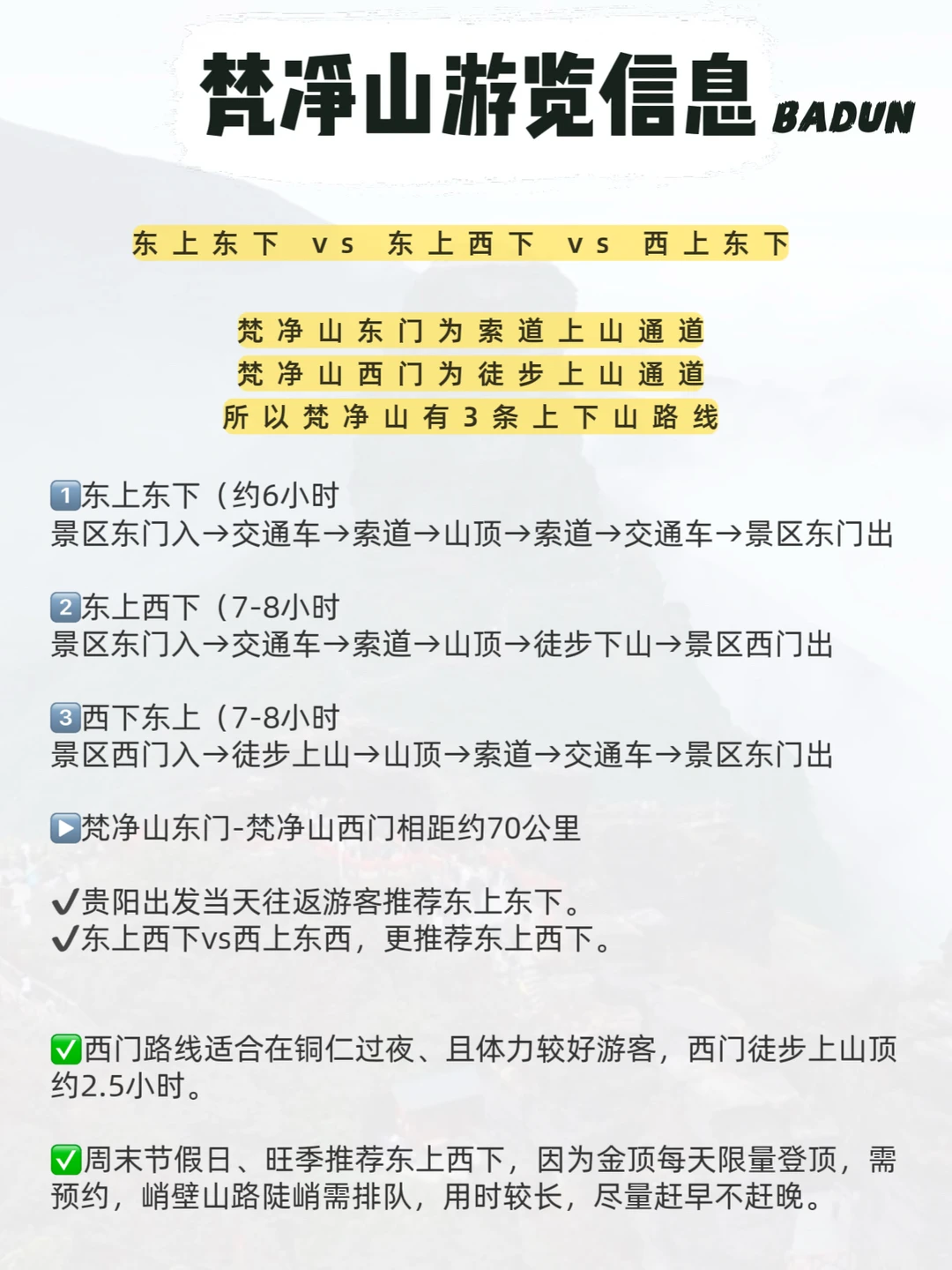 梵净山游览信息 BADUN

东上东下 vs 东上西下 vs 西上东下

梵净山东门为索道上山通道
梵净山西门为徒步上山通道
所以梵净山有3条上下山路线

1东上东下（约6小时
景区东门入→交通车→索道→山顶→索道→交通车→景区东门出

2东上西下（7-8小时
景区东门入→交通车→索道→山顶→徒步下山→景区西门出

3西下东上（7-8小时
景区西门入→徒步上山→山顶→索道→交通车→景区东门出

▶梵净山东门-梵净山西门相距约70公里

✔贵阳出发当天往返游客推荐东上东下。
✔东上西下vs西上东西，更推荐东上西下。

✅西门路线适合在铜仁过夜、且体力较好游客，西门徒步上山顶约2.5小时。

✅周末节假日、旺季推荐东上西下，因为金顶每天限量登顶，需预约，峭壁山路陡峭需排队，用时较长，尽量赶早不赶晚。